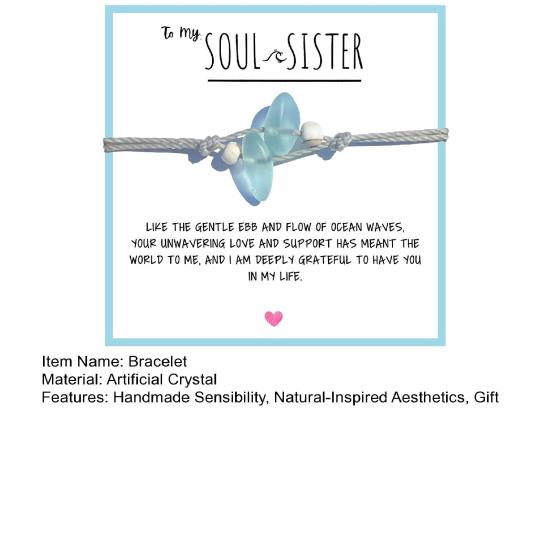 To my SOUL SISTER

LIKE THE GENTLE EBB AND FLOW OF OCEAN WAVES, YOUR UNWAVERING LOVE AND SUPPORT HAS MEANT THE WORLD TO ME, AND I AM DEEPLY GRATEFUL TO HAVE YOU IN MY LIFE.

Item Name: Bracelet
Material: Artificial Crystal
Features: Handmade Sensibility, Natural-Inspired Aesthetics, Gift